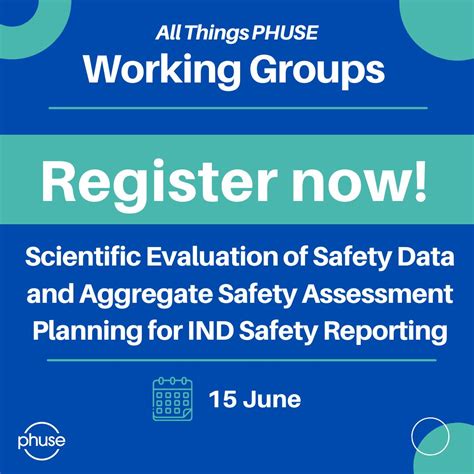 All Things PHUSE
Working Groups

Register now!

Scientific Evaluation of Safety Data and Aggregate Safety Assessment Planning for IND Safety Reporting

15 June

phuse